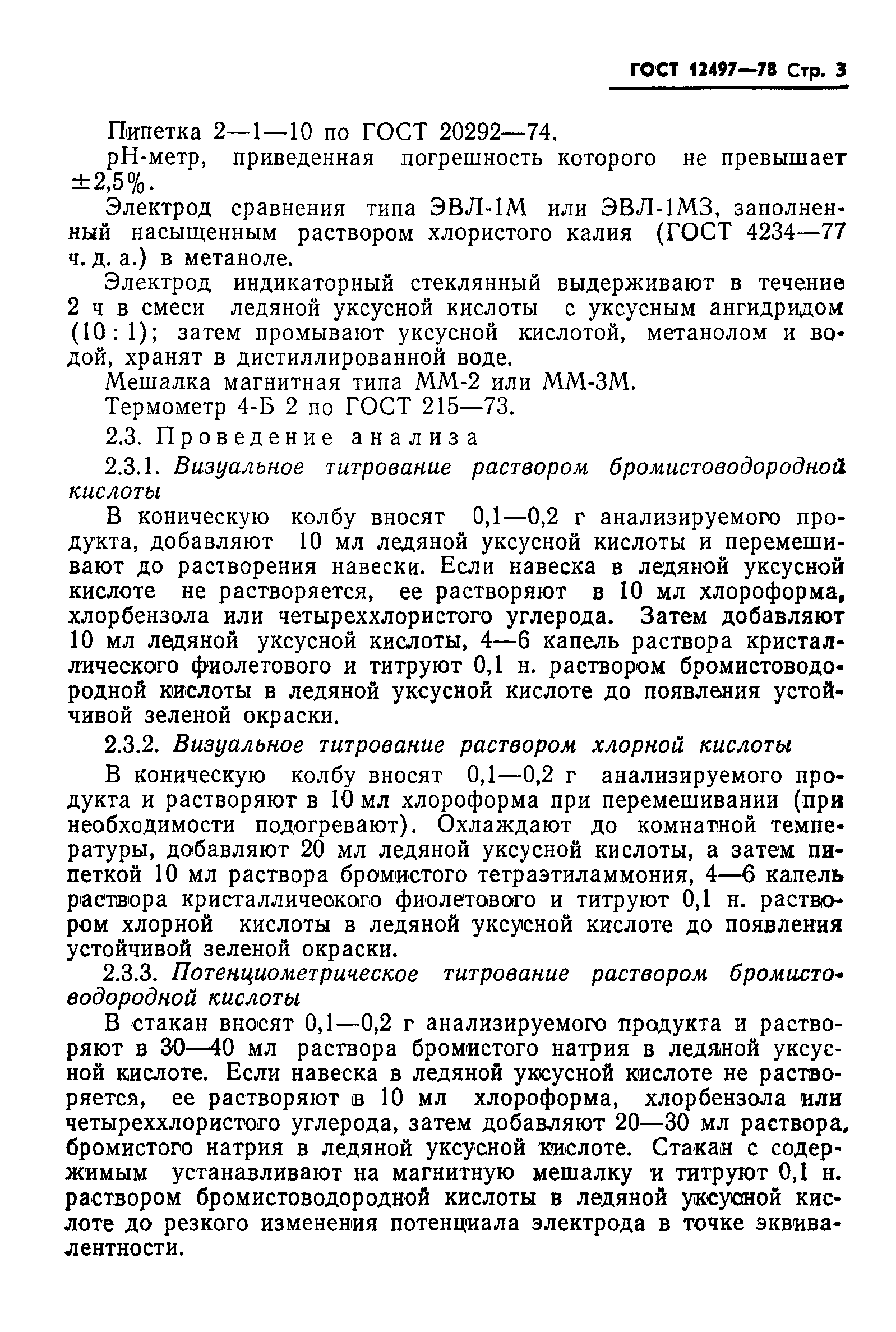 ГОСТ 12497—78 Стр. 3

Пипетка 2—1—10 по ГОСТ 20292—74.

рН-метр, приведенная погрешность которого не превышает ±2,5%.

Электрод сравнения типа ЭВЛ-1М или ЭВЛ-1М3, заполненный насыщенным раствором хлористого калия (ГОСТ 4234—77 ч. д. а.) в метаноле.

Электрод индикаторный стеклянный выдерживают в течение 2 ч в смеси ледяной уксусной кислоты с уксусным ангидридом (10 : 1); затем промывают уксусной кислотой, метанолом и водой, хранят в дистиллированной воде.

Мешалка магнитная типа ММ-2 или ММ-3М.

Термометр 4-Б 2 по ГОСТ 215—73.

2.3. Проведение анализа

2.3.1. Визуальное титрование раствором бромистоводородной кислоты

В коническую колбу вносят 0,1—0,2 г анализируемого продукта, добавляют 10 мл ледяной уксусной кислоты и перемешивают до растворения навески. Если навеска в ледяной уксусной кислоте не растворяется, ее растворяют в 10 мл хлороформа, хлорбензола или четыреххлористого углерода. Затем добавляют 10 мл ледяной уксусной кислоты, 4—6 капель раствора кристаллического фиолетового и титруют 0,1 н. раствором бромистоводородной кислоты в ледяной уксусной кислоте до появления устойчивой зеленой окраски.

2.3.2. Визуальное титрование раствором хлорной кислоты

В коническую колбу вносят 0,1—0,2 г анализируемого продукта и растворяют в 10 мл хлороформа при перемешивании (при необходимости подогревают). Охлаждают до комнатной температуры, добавляют 20 мл ледяной уксусной кислоты, а затем пипеткой 10 мл раствора бромистого тетраэтиламмония, 4—6 капель раствора кристаллического фиолетового и титруют 0,1 н. раствором хлорной кислоты в ледяной уксусной кислоте до появления устойчивой зеленой окраски.

2.3.3. Потенциометрическое титрование раствором бромистоводородной кислоты

В стакан вносят 0,1—0,2 г анализируемого продукта и растворяют в 30—40 мл раствора бромистого натрия в ледяной уксусной кислоте. Если навеска в ледяной уксусной кислоте не растворяется, ее растворяют в 10 мл хлороформа, хлорбензола или четыреххлористого углерода, затем добавляют 20—30 мл раствора, бромистого натрия в ледяной уксусной кислоте. Стакан с содержимым устанавливают на магнитную мешалку и титруют 0,1 н. раствором бромистоводородной кислоты в ледяной уксусной кислоте до резкого изменения потенциала электрода в точке эквивалентности.